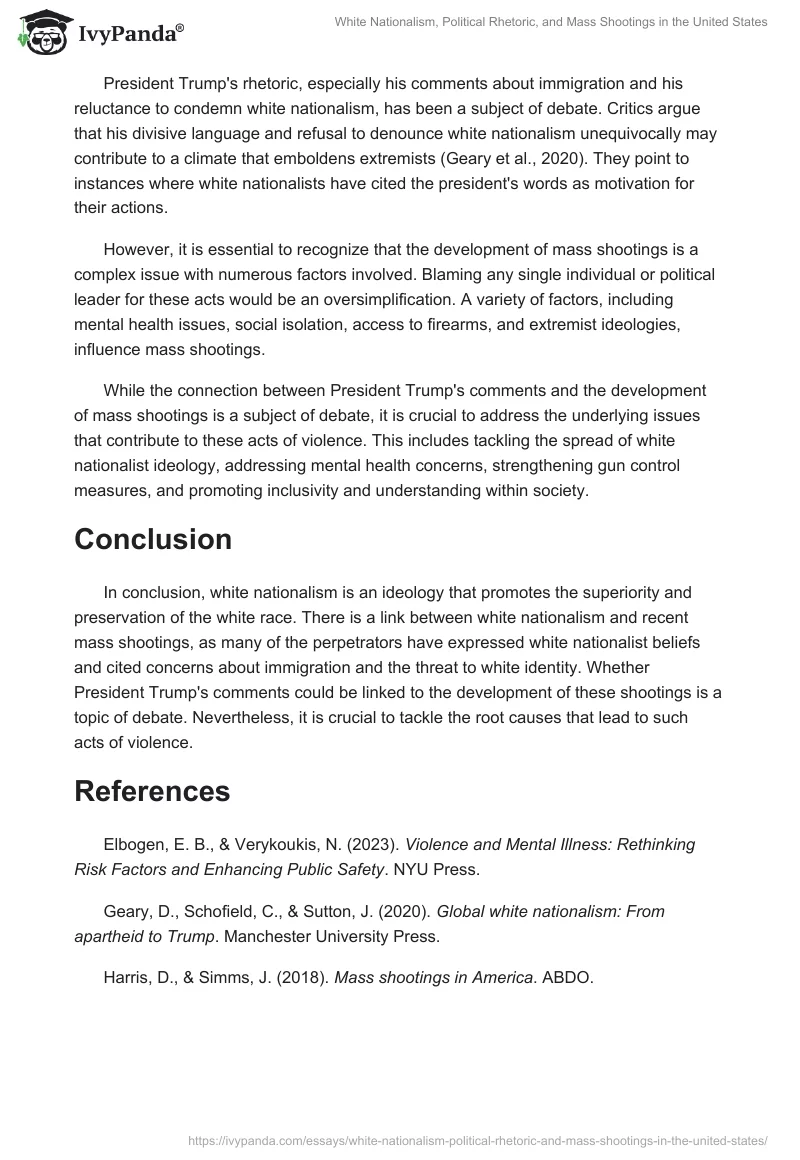 IvyPanda®

White Nationalism, Political Rhetoric, and Mass Shootings in the United States

President Trump's rhetoric, especially his comments about immigration and his reluctance to condemn white nationalism, has been a subject of debate. Critics argue that his divisive language and refusal to denounce white nationalism unequivocally may contribute to a climate that emboldens extremists (Geary et al., 2020). They point to instances where white nationalists have cited the president's words as motivation for their actions.

However, it is essential to recognize that the development of mass shootings is a complex issue with numerous factors involved. Blaming any single individual or political leader for these acts would be an oversimplification. A variety of factors, including mental health issues, social isolation, access to firearms, and extremist ideologies, influence mass shootings.

While the connection between President Trump's comments and the development of mass shootings is a subject of debate, it is crucial to address the underlying issues that contribute to these acts of violence. This includes tackling the spread of white nationalist ideology, addressing mental health concerns, strengthening gun control measures, and promoting inclusivity and understanding within society.

Conclusion

In conclusion, white nationalism is an ideology that promotes the superiority and preservation of the white race. There is a link between white nationalism and recent mass shootings, as many of the perpetrators have expressed white nationalist beliefs and cited concerns about immigration and the threat to white identity. Whether President Trump's comments could be linked to the development of these shootings is a topic of debate. Nevertheless, it is crucial to tackle the root causes that lead to such acts of violence.

References

Elbogen, E. B., & Verykoukis, N. (2023). Violence and Mental Illness: Rethinking Risk Factors and Enhancing Public Safety. NYU Press.

Geary, D., Schofield, C., & Sutton, J. (2020). Global white nationalism: From apartheid to Trump. Manchester University Press.

Harris, D., & Simms, J. (2018). Mass shootings in America. ABDO.

https://ivypanda.com/essays/white-nationalism-political-rhetoric-and-mass-shootings-in-the-united-states/